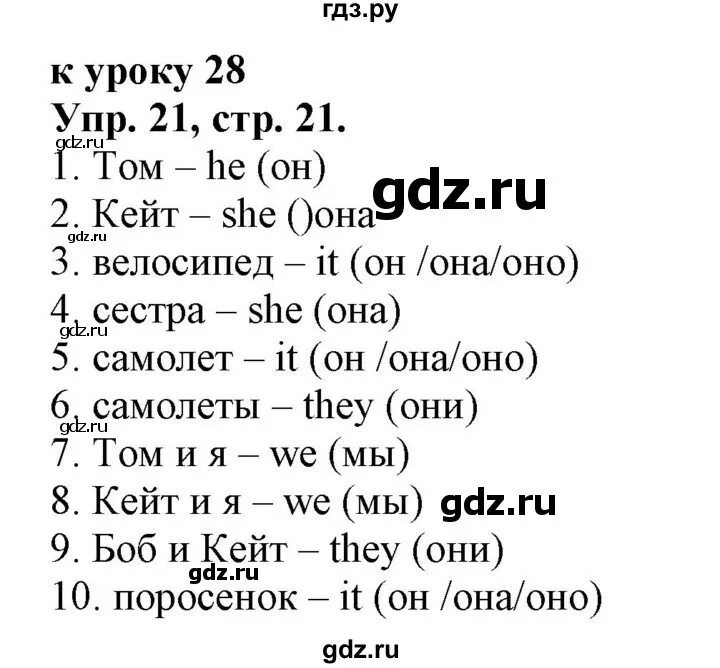 гдз.ру

к уроку 28
Упр. 21, стр. 21.

gdz.ru
1. Том – he (он)
gdz.ru
2. Кейт – she ()она
gdz.ru
3. велосипед – it (он /она/оно)
4. сестра – she (она)
gdz.ru
5. самолет – it (он /она/оно)
6. самолеты – they (они)
gdz.ru
7. Том и я – we (мы)
8. Кейт и я – we (мы) gdz.ru
9. Боб и Кейт – they (они)
gdz.ru
10. поросенок – it (он /она/оно)

gdz.ru